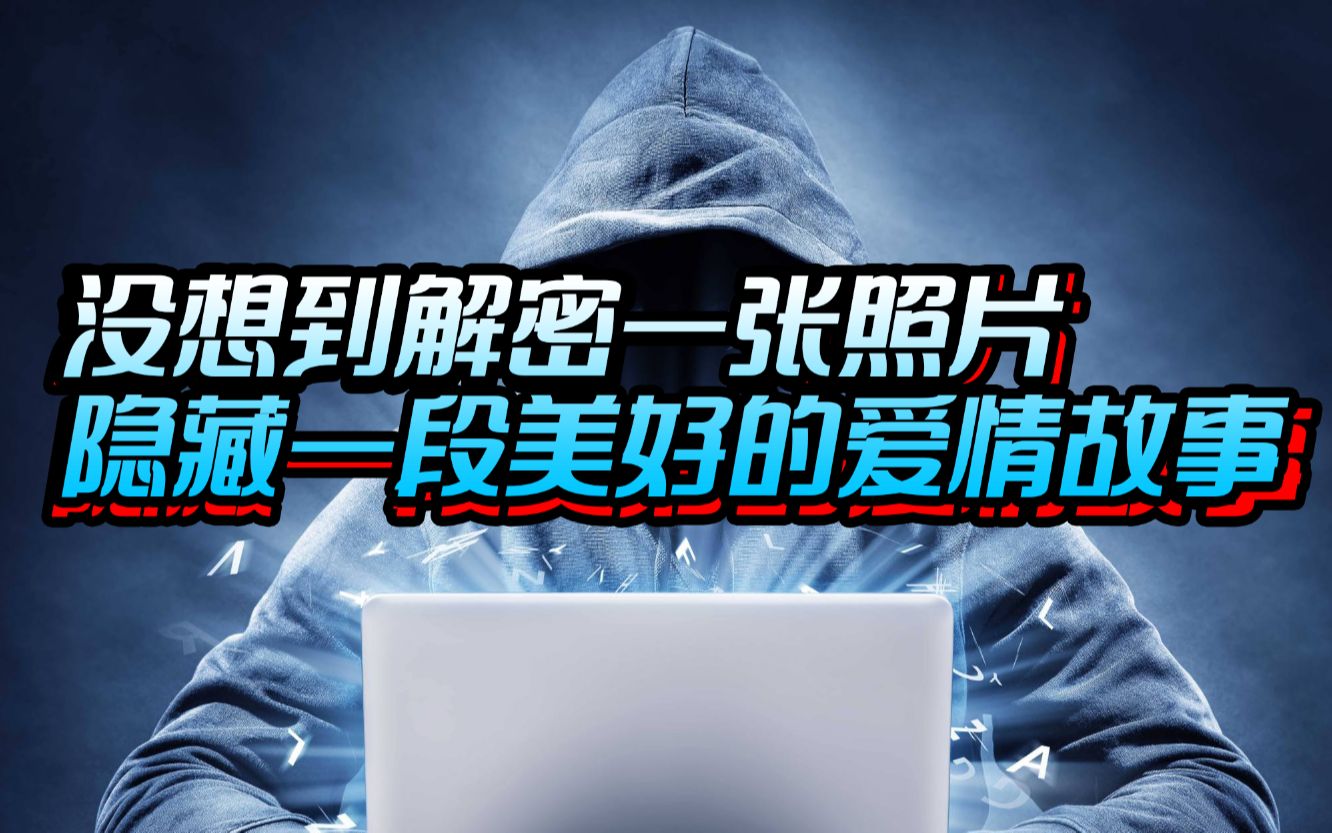 没想到解密一张照片
隐藏一段美好的爱情故事